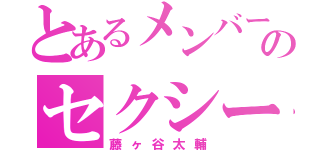 とあるメンバーの
セクシー
藤ヶ谷太輔